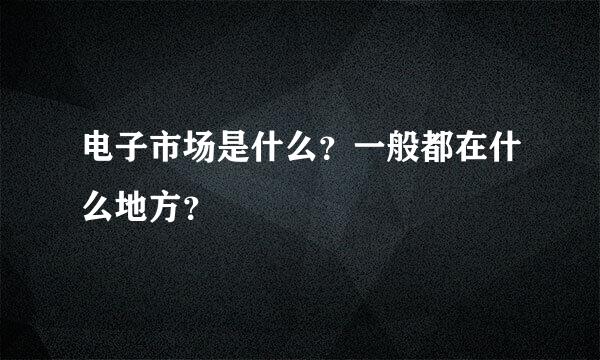 电子市场是什么？一般都在什么地方？